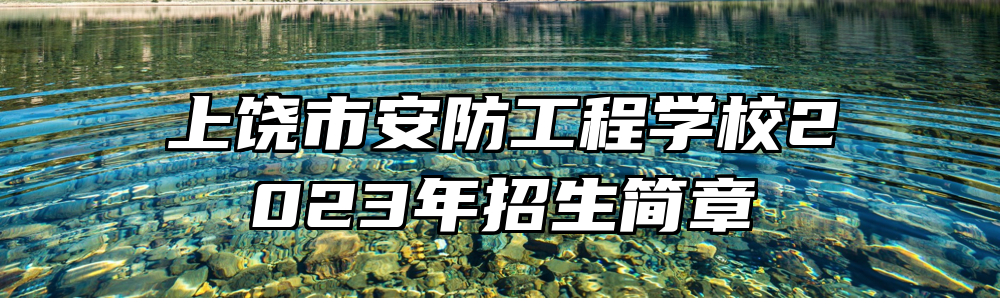 上饶市安防工程学校2023年招生简章